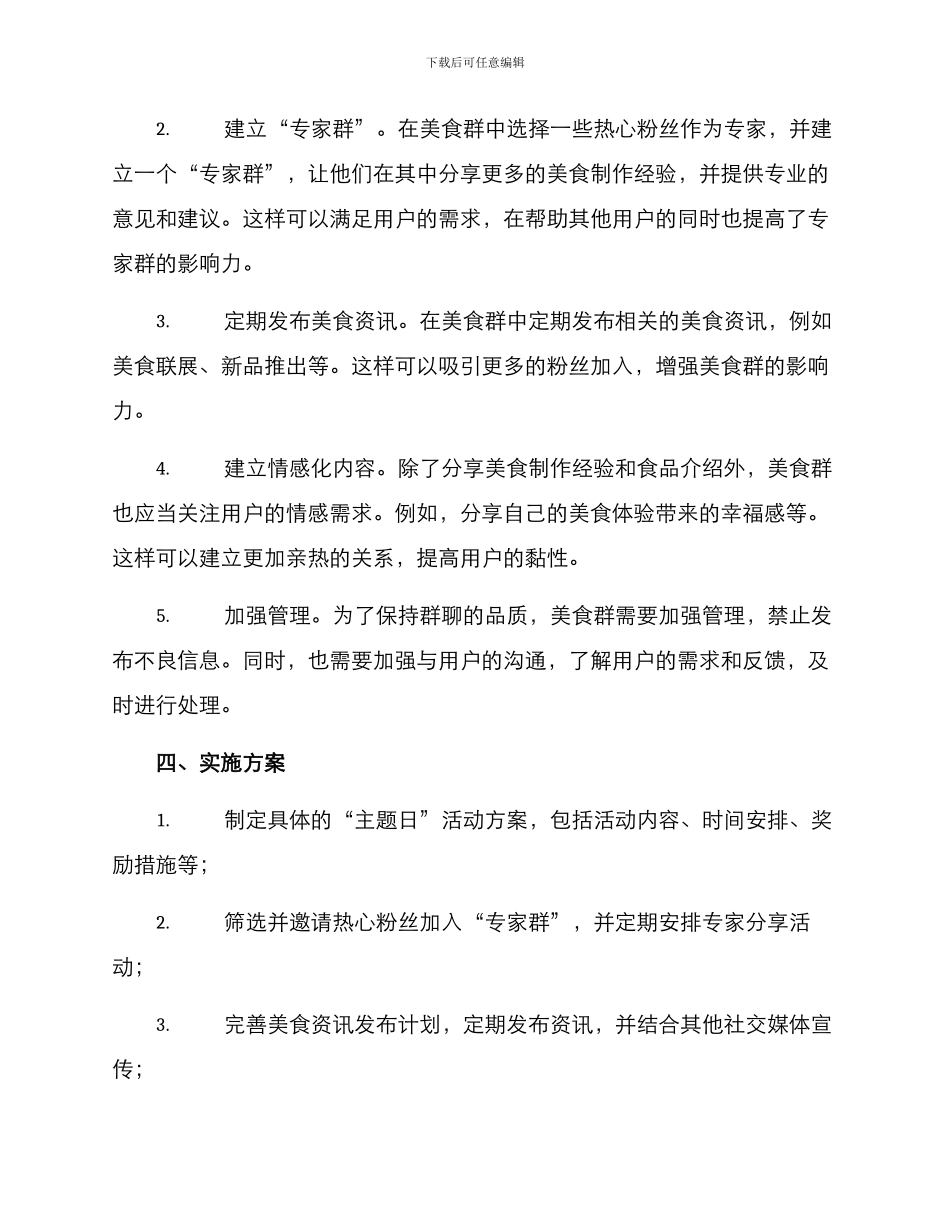 下载后可任意编辑

2. 建立“专家群”。在美食群中选择一些热心粉丝作为专家，并建立一个“专家群”，让他们在其中分享更多的美食制作经验，并提供专业的意见和建议。这样可以满足用户的需求，在帮助其他用户的同时也提高了专家群的影响力。

3. 定期发布美食资讯。在美食群中定期发布相关的美食资讯，例如美食联展、新品推出等。这样可以吸引更多的粉丝加入，增强美食群的影响力。

4. 建立情感化内容。除了分享美食制作经验和食品介绍外，美食群也应当关注用户的情感需求。例如，分享自己的美食体验带来的幸福感等。这样可以建立更加亲热的关系，提高用户的黏性。

5. 加强管理。为了保持群聊的品质，美食群需要加强管理，禁止发布不良信息。同时，也需要加强与用户的沟通，了解用户的需求和反馈，及时进行处理。

四、实施方案

1. 制定具体的“主题日”活动方案，包括活动内容、时间安排、奖励措施等；

2. 筛选并邀请热心粉丝加入“专家群”，并定期安排专家分享活动；

3. 完善美食资讯发布计划，定期发布资讯，并结合其他社交媒体宣传；